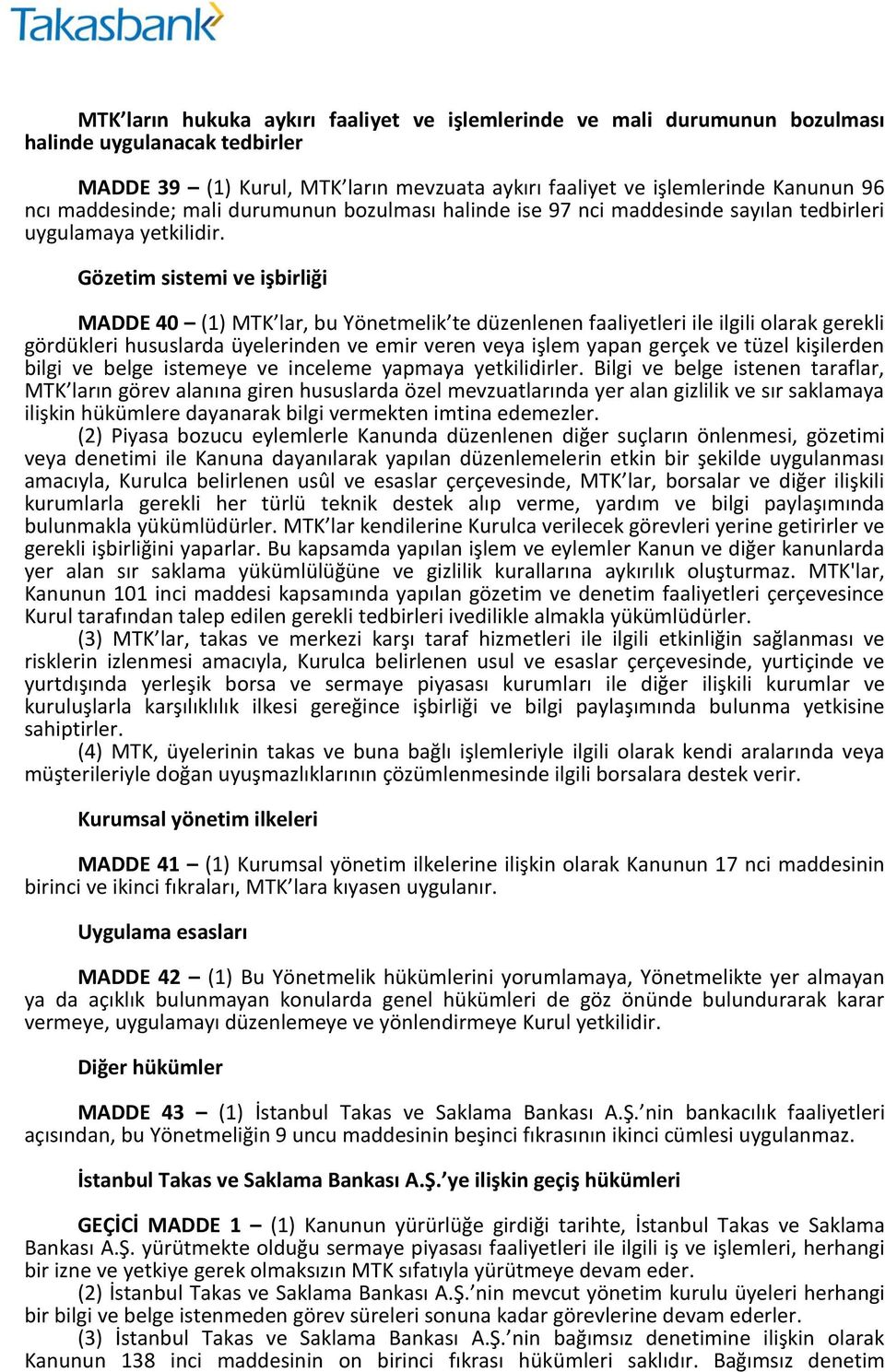 Takasbank

MTK'ların hukuka aykırı faaliyet ve işlemlerinde ve mali durumunun bozulması halinde uygulanacak tedbirler

MADDE 39 – (1) Kurul, MTK'ların mevzuata aykırı faaliyet ve işlemlerinde Kanunun 96 ncı maddesinde; mali durumunun bozulması halinde ise 97 nci maddesinde sayılan tedbirleri uygulamaya yetkilidir.

Gözetim sistemi ve işbirliği

MADDE 40 – (1) MTK'lar, bu Yönetmelik'te düzenlenen faaliyetleri ile ilgili olarak gerekli gördükleri hususlarda üyelerinden ve emir veren veya işlem yapan gerçek ve tüzel kişilerden bilgi ve belge istemeye ve inceleme yapmaya yetkilidirler. Bilgi ve belge istenen taraflar, MTK'ların görev alanına giren hususlarda özel mevzuatlarında yer alan gizlilik ve sır saklamaya ilişkin hükümlere dayanarak bilgi vermekten imtina edemezler.

(2) Piyasa bozucu eylemlerle Kanunda düzenlenen diğer suçların önlenmesi, gözetimi veya denetimi ile Kanuna dayanılarak yapılan düzenlemelerin etkin bir şekilde uygulanması amacıyla, Kurulca belirlenen usûl ve esaslar çerçevesinde, MTK'lar, borsalar ve diğer ilişkili kurumlarla gerekli her türlü teknik destek alıp verme, yardım ve bilgi paylaşımında bulunmakla yükümlüdürler. MTK'lar kendilerine Kurulca verilecek görevleri yerine getirirler ve gerekli işbirliğini yaparlar. Bu kapsamda yapılan işlem ve eylemler Kanun ve diğer kanunlarda yer alan sır saklama yükümlülüğüne ve gizlilik kurallarına aykırılık oluşturmaz. MTK'lar, Kanunun 101 inci maddesi kapsamında yapılan gözetim ve denetim faaliyetleri çerçevesince Kurul tarafından talep edilen gerekli tedbirleri ivedilikle almakla yükümlüdürler.

(3) MTK'lar, takas ve merkezi karşı taraf hizmetleri ile ilgili etkinliğin sağlanması ve risklerin izlenmesi amacıyla, Kurulca belirlenen usul ve esaslar çerçevesinde, yurtiçinde ve yurtdışında yerleşik borsa ve sermaye piyasası kurumları ile diğer ilişkili kurumlar ve kuruluşlarla karşılıklılık ilkesi gereğince işbirliği ve bilgi paylaşımında bulunma yetkisine sahiptirler.

(4) MTK, üyelerinin takas ve buna bağlı işlemleriyle ilgili olarak kendi aralarında veya müşterileriyle doğan uyuşmazlıklarının çözümlenmesinde ilgili borsalara destek verir.

Kurumsal yönetim ilkeleri

MADDE 41 – (1) Kurumsal yönetim ilkelerine ilişkin olarak Kanunun 17 nci maddesinin birinci ve ikinci fıkraları, MTK'lara kıyasen uygulanır.

Uygulama esasları

MADDE 42 – (1) Bu Yönetmelik hükümlerini yorumlamaya, Yönetmelikte yer almayan ya da açıklık bulunmayan konularda genel hükümleri de göz önünde bulundurarak karar vermeye, uygulamayı düzenlemeye ve yönlendirmeye Kurul yetkilidir.

Diğer hükümler

MADDE 43 – (1) İstanbul Takas ve Saklama Bankası A.Ş.'nin bankacılık faaliyetleri açısından, bu Yönetmeliğin 9 uncu maddesinin beşinci fıkrasının ikinci cümlesi uygulanmaz.

İstanbul Takas ve Saklama Bankası A.Ş.'ye ilişkin geçiş hükümleri

GEÇİCİ MADDE 1 – (1) Kanunun yürürlüğe girdiği tarihte, İstanbul Takas ve Saklama Bankası A.Ş. yürütmekte olduğu sermaye piyasası faaliyetleri ile ilgili iş ve işlemleri, herhangi bir izne ve yetkiye gerek olmaksızın MTK sıfatıyla yürütmeye devam eder.

(2) İstanbul Takas ve Saklama Bankası A.Ş.'nin mevcut yönetim kurulu üyeleri herhangi bir bilgi ve belge istenmeden görev süreleri sonuna kadar görevlerine devam ederler.

(3) İstanbul Takas ve Saklama Bankası A.Ş.'nin bağımsız denetimine ilişkin olarak Kanunun 138 inci maddesinin on birinci fıkrası hükümleri saklıdır. Bağımsız denetim